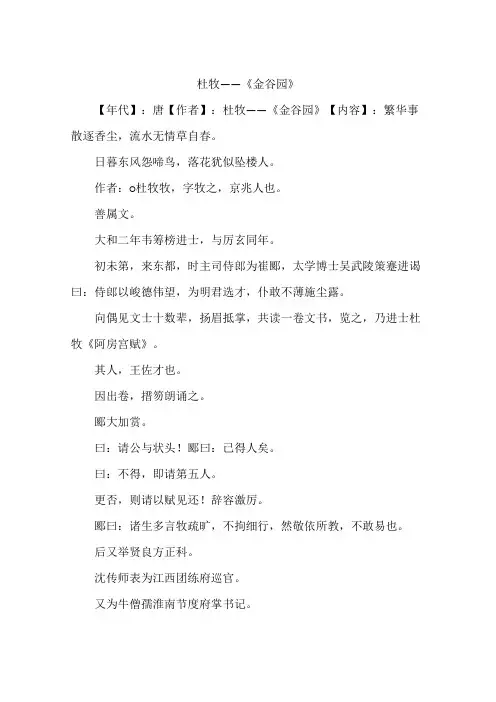 杜牧——《金谷园》

【年代】：唐【作者】：杜牧——《金谷园》【内容】：繁华事散逐香尘，流水无情草自春。

日暮东风怨啼鸟，落花犹似坠楼人。

作者：o杜牧牧，字牧之，京兆人也。

善属文。

大和二年韦筹榜进士，与厉玄同年。

初未第，来东都，时主司侍郎为崔郾，太学博士吴武陵策蹇进谒曰：侍郎以峻德伟望，为明君选才，仆敢不薄施尘露。

向偶见文士十数辈，扬眉抵掌，共读一卷文书，览之，乃进士杜牧《阿房宫赋》。

其人，王佐才也。

因出卷，搢笏朗诵之。

郾大加赏。

曰：请公与状头！郾曰：已得人矣。

曰：不得，即请第五人。

更否，则请以赋见还！辞容激厉。

郾曰：诸生多言牧疏旷，不拘细行，然敬依所教，不敢易也。

后又举贤良方正科。

沈传师表为江西团练府巡官。

又为牛僧孺淮南节度府掌书记。